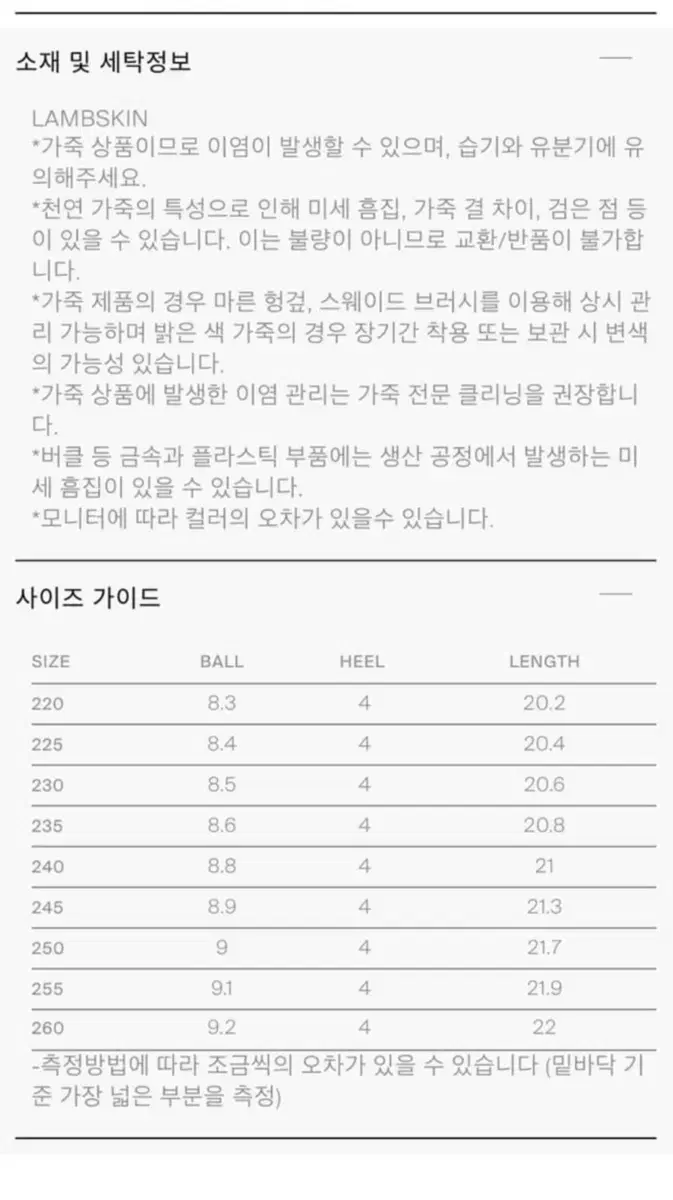 소재 및 세탁정보

LAMBSKIN
*가죽 상품이므로 이염이 발생할 수 있으며, 습기와 유분기에 유의해주세요.
*천연 가죽의 특성으로 인해 미세 흠집, 가죽 결 차이, 검은 점 등이 있을 수 있습니다. 이는 불량이 아니므로 교환/반품이 불가합니다.
*가죽 제품의 경우 마른 헝겊, 스웨이드 브러시를 이용해 상시 관리 가능하며 밝은 색 가죽의 경우 장기간 착용 또는 보관 시 변색의 가능성 있습니다.
*가죽 상품에 발생한 이염 관리는 가죽 전문 클리닝을 권장합니다.
*버클 등 금속과 플라스틱 부품에는 생산 공정에서 발생하는 미세 흠집이 있을 수 있습니다.
*모니터에 따라 컬러의 오차가 있을수 있습니다.

사이즈 가이드

| SIZE | BALL | HEEL | LENGTH |
|---|---|---|---|
| 220 | 8.3 | 4 | 20.2 |
| 225 | 8.4 | 4 | 20.4 |
| 230 | 8.5 | 4 | 20.6 |
| 235 | 8.6 | 4 | 20.8 |
| 240 | 8.8 | 4 | 21 |
| 245 | 8.9 | 4 | 21.3 |
| 250 | 9 | 4 | 21.7 |
| 255 | 9.1 | 4 | 21.9 |
| 260 | 9.2 | 4 | 22 |

-측정방법에 따라 조금씩의 오차가 있을 수 있습니다 (밑바닥 기준 가장 넓은 부분을 측정)